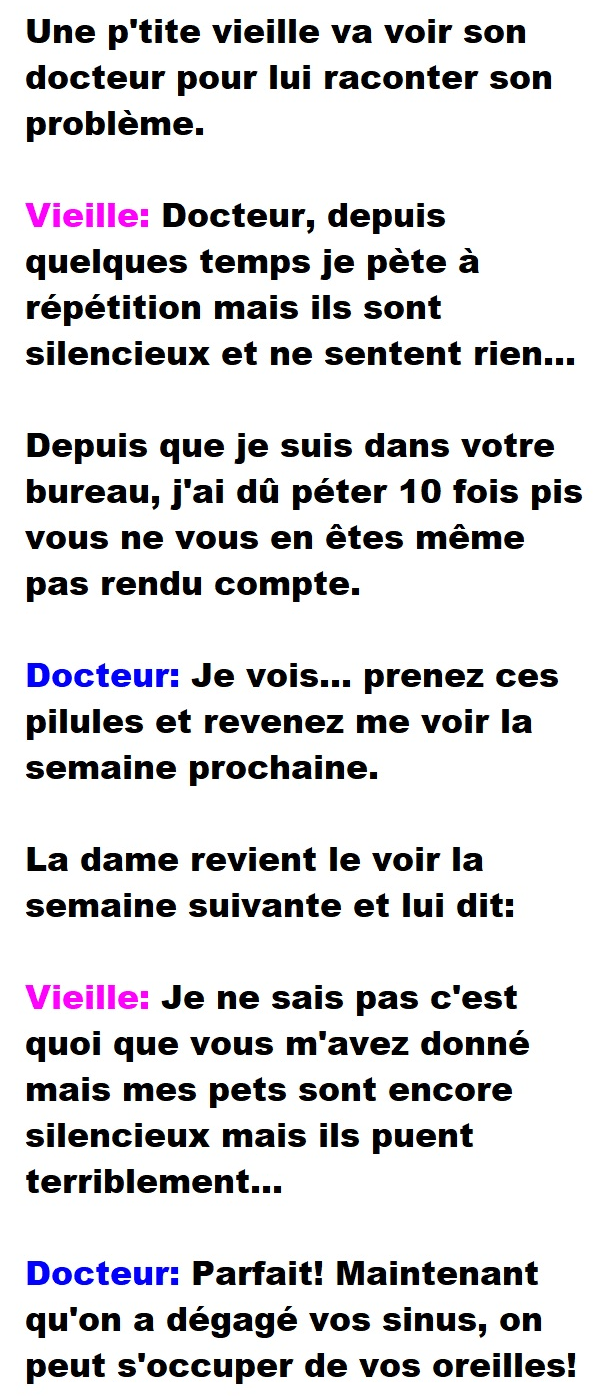 Une p'tite vieille va voir son docteur pour lui raconter son problème.

Vieille: Docteur, depuis quelques temps je pète à répétition mais ils sont silencieux et ne sentent rien...

Depuis que je suis dans votre bureau, j'ai dû péter 10 fois pis vous ne vous en êtes même pas rendu compte.

Docteur: Je vois... prenez ces pilules et revenez me voir la semaine prochaine.

La dame revient le voir la semaine suivante et lui dit:

Vieille: Je ne sais pas c'est quoi que vous m'avez donné mais mes pets sont encore silencieux mais ils puent terriblement...

Docteur: Parfait! Maintenant qu'on a dégagé vos sinus, on peut s'occuper de vos oreilles!